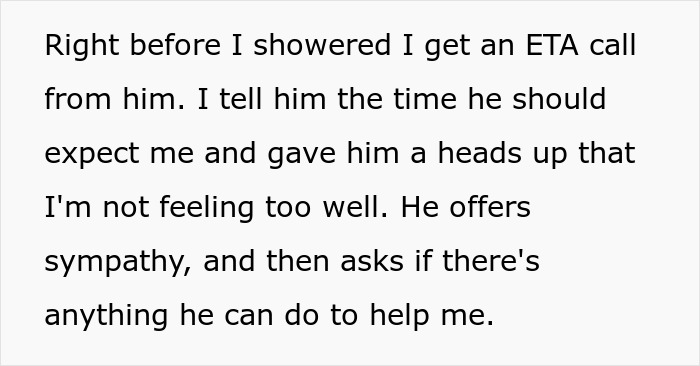 Right before I showered I get an ETA call from him. I tell him the time he should expect me and gave him a heads up that I'm not feeling too well. He offers sympathy, and then asks if there's anything he can do to help me.